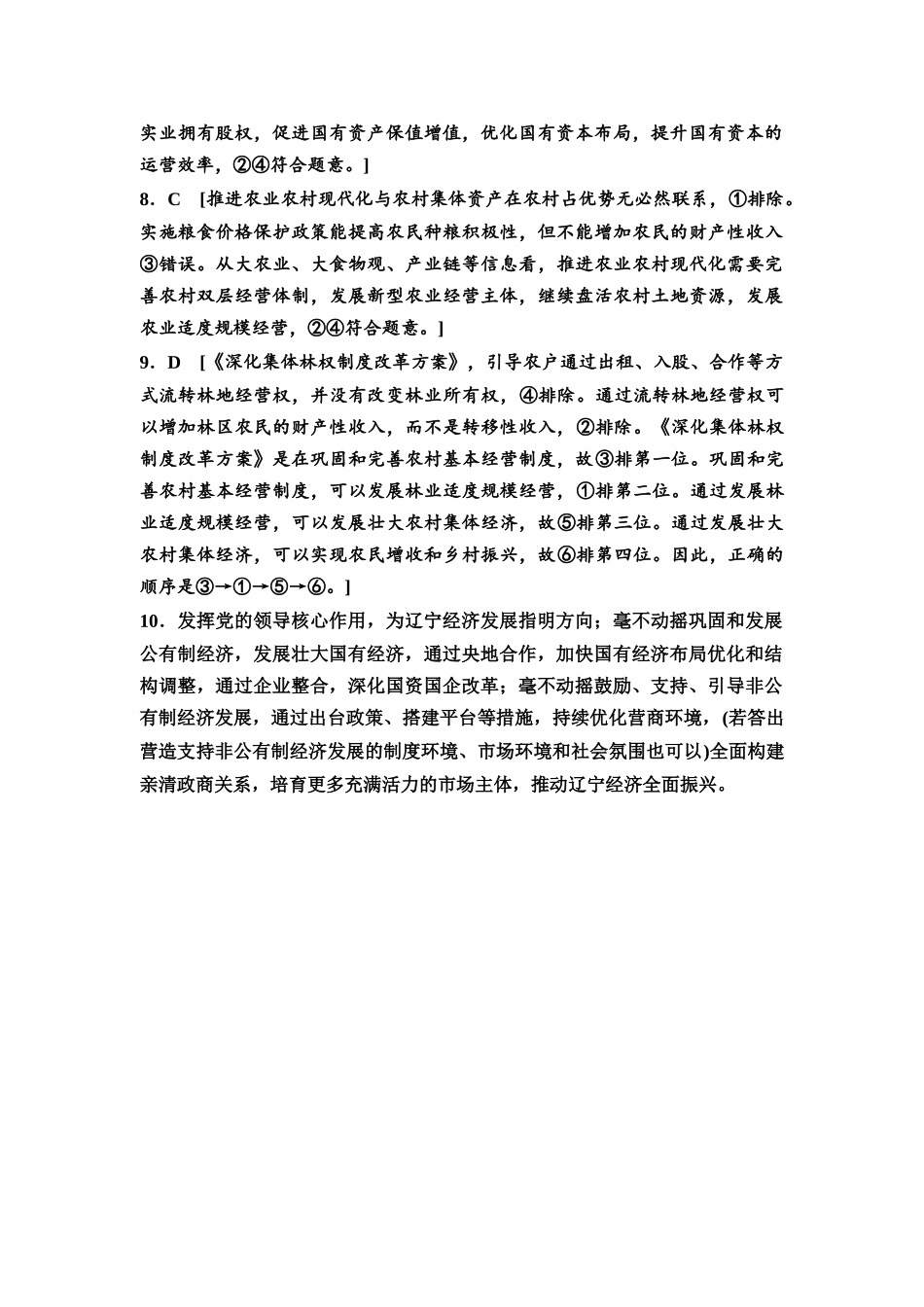 实业拥有股权，促进国有资产保值增值，优化国有资本布局，提升国有资本的运营效率，②④符合题意。]

8．C [推进农业农村现代化与农村集体资产在农村占优势无必然联系，①排除。实施粮食价格保护政策能提高农民种粮积极性，但不能增加农民的财产性收入③错误。从大农业、大食物观、产业链等信息看，推进农业农村现代化需要完善农村双层经营体制，发展新型农业经营主体，继续盘活农村土地资源，发展农业适度规模经营，②④符合题意。]

9．D [《深化集体林权制度改革方案》，引导农户通过出租、入股、合作等方式流转林地经营权，并没有改变林业所有权，④排除。通过流转林地经营权可以增加林区农民的财产性收入，而不是转移性收入，②排除。《深化集体林权制度改革方案》是在巩固和完善农村基本经营制度，故③排第一位。巩固和完善农村基本经营制度，可以发展林业适度规模经营，①排第二位。通过发展林业适度规模经营，可以发展壮大农村集体经济，故⑤排第三位。通过发展壮大农村集体经济，可以实现农民增收和乡村振兴，故⑥排第四位。因此，正确的顺序是③→①→⑤→⑥。]

10．发挥党的领导核心作用，为辽宁经济发展指明方向；毫不动摇巩固和发展公有制经济，发展壮大国有经济，通过央地合作，加快国有经济布局优化和结构调整，通过企业整合，深化国资国企改革；毫不动摇鼓励、支持、引导非公有制经济发展，通过出台政策、搭建平台等措施，持续优化营商环境，(若答出营造支持非公有制经济发展的制度环境、市场环境和社会氛围也可以)全面构建亲清政商关系，培育更多充满活力的市场主体，推动辽宁经济全面振兴。